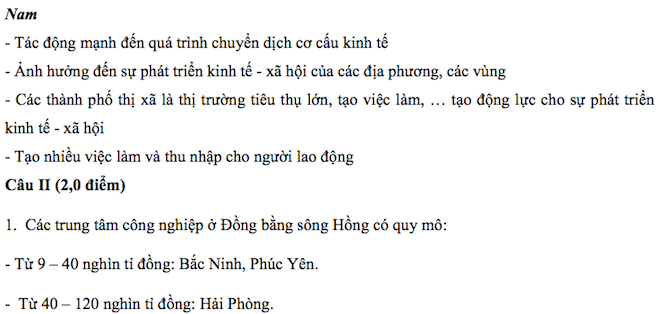 Nam
- Tác động mạnh đến quá trình chuyển dịch cơ cấu kinh tế
- Ảnh hưởng đến sự phát triển kinh tế - xã hội của các địa phương, các vùng
- Các thành phố thị xã là thị trường tiêu thụ lớn, tạo việc làm, … tạo động lực cho sự phát triển kinh tế - xã hội
- Tạo nhiều việc làm và thu nhập cho người lao động
Câu II (2,0 điểm)

1. Các trung tâm công nghiệp ở Đồng bằng sông Hồng có quy mô:

- Từ 9 – 40 nghìn tỉ đồng: Bắc Ninh, Phúc Yên.

- Từ 40 – 120 nghìn tỉ đồng: Hải Phòng.